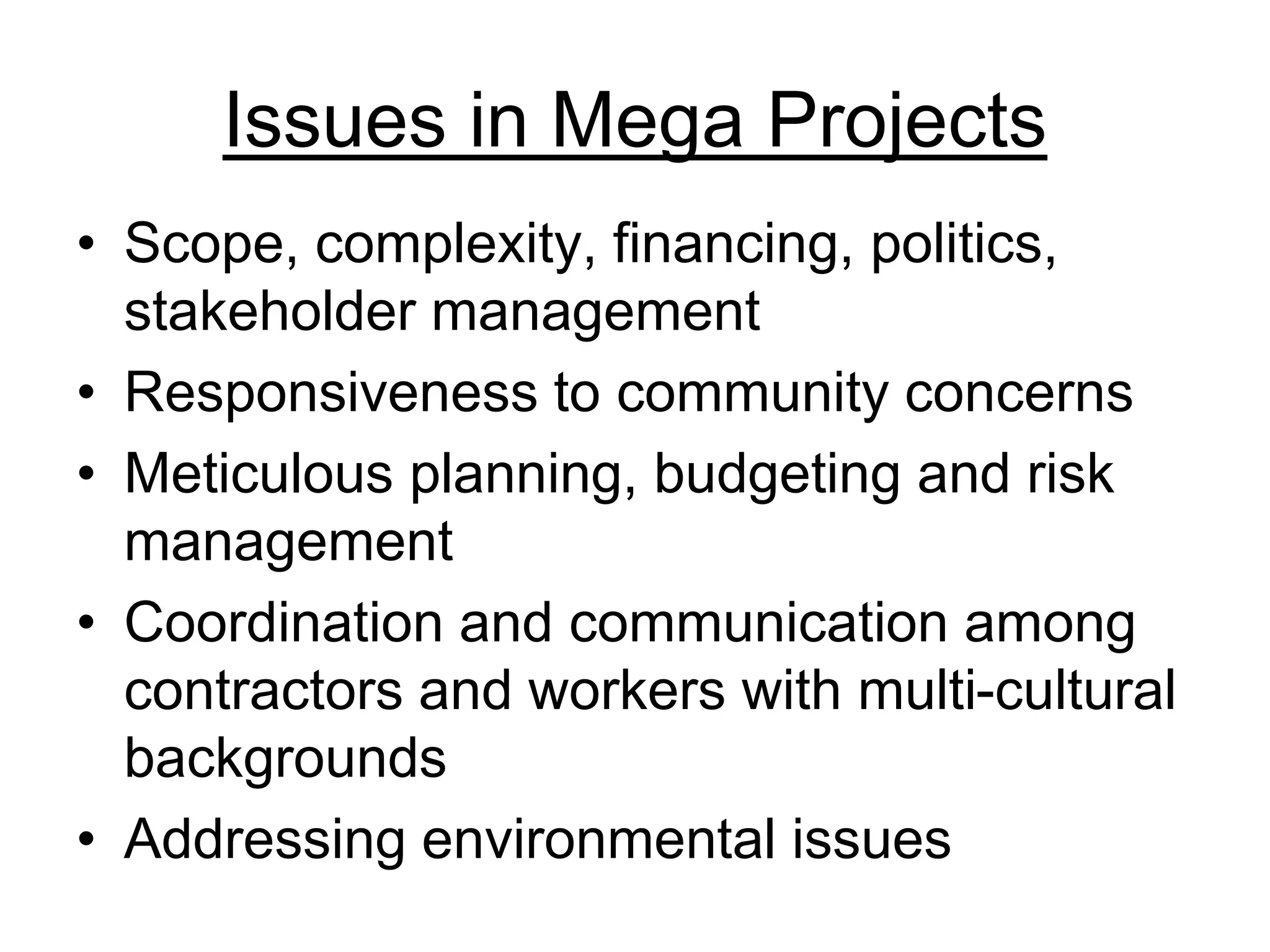 Issues in Mega Projects

• Scope, complexity, financing, politics, stakeholder management
• Responsiveness to community concerns
• Meticulous planning, budgeting and risk management
• Coordination and communication among contractors and workers with multi-cultural backgrounds
• Addressing environmental issues